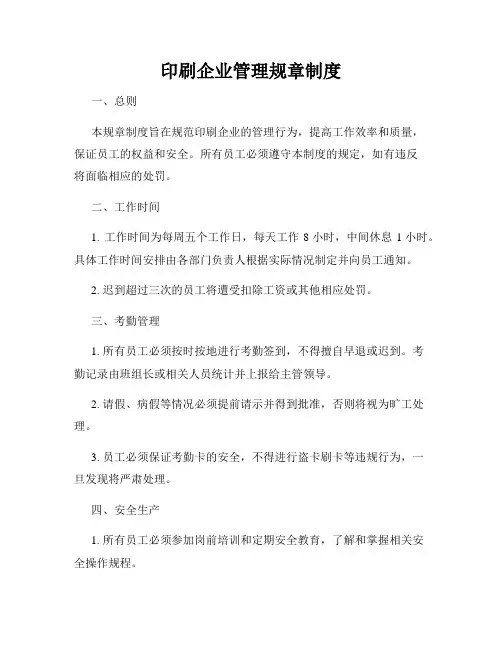 印刷企业管理规章制度

一、总则

本规章制度旨在规范印刷企业的管理行为，提高工作效率和质量，保证员工的权益和安全。所有员工必须遵守本制度的规定，如有违反将面临相应的处罚。

二、工作时间

1. 工作时间为每周五个工作日，每天工作 8 小时，中间休息 1 小时。具体工作时间安排由各部门负责人根据实际情况制定并向员工通知。

2. 迟到超过三次的员工将遭受扣除工资或其他相应处罚。

三、考勤管理

1. 所有员工必须按时按地进行考勤签到，不得擅自早退或迟到。考勤记录由班组长或相关人员统计并上报给主管领导。

2. 请假、病假等情况必须提前请示并得到批准，否则将视为旷工处理。

3. 员工必须保证考勤卡的安全，不得进行盗卡刷卡等违规行为，一旦发现将严肃处理。

四、安全生产

1. 所有员工必须参加岗前培训和定期安全教育，了解和掌握相关安全操作规程。